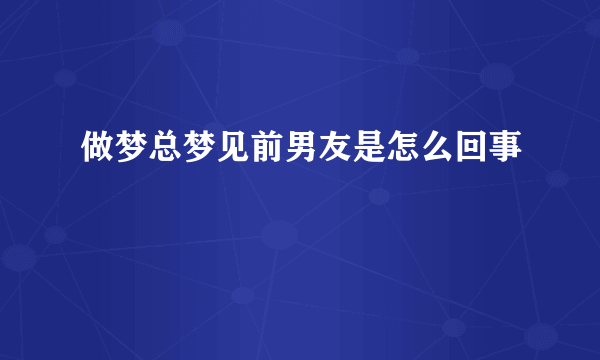 做梦总梦见前男友是怎么回事